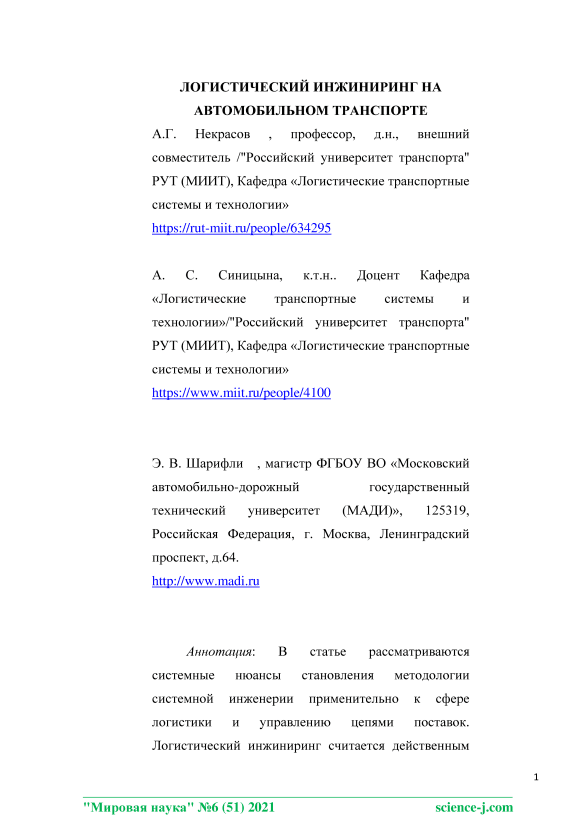 ЛОГИСТИЧЕСКИЙ ИНЖИНИРИНГ НА АВТОМОБИЛЬНОМ ТРАНСПОРТЕ

А.Г. Некрасов , профессор, д.н., внешний совместитель /"Российский университет транспорта" РУТ (МИИТ), Кафедра «Логистические транспортные системы и технологии»
https://rut-miit.ru/people/634295

А. С. Синицына, к.т.н.. Доцент Кафедра «Логистические транспортные системы и технологии»/"Российский университет транспорта" РУТ (МИИТ), Кафедра «Логистические транспортные системы и технологии»
https://www.miit.ru/people/4100

Э. В. Шарифли , магистр ФГБОУ ВО «Московский автомобильно-дорожный государственный технический университет (МАДИ)», 125319, Российская Федерация, г. Москва, Ленинградский проспект, д.64.
http://www.madi.ru

Аннотация: В статье рассматриваются системные нюансы становления методологии системной инженерии применительно к сфере логистики и управлению цепями поставок. Логистический инжиниринг считается действенным

1

"Мировая наука" №6 (51) 2021 science-j.com